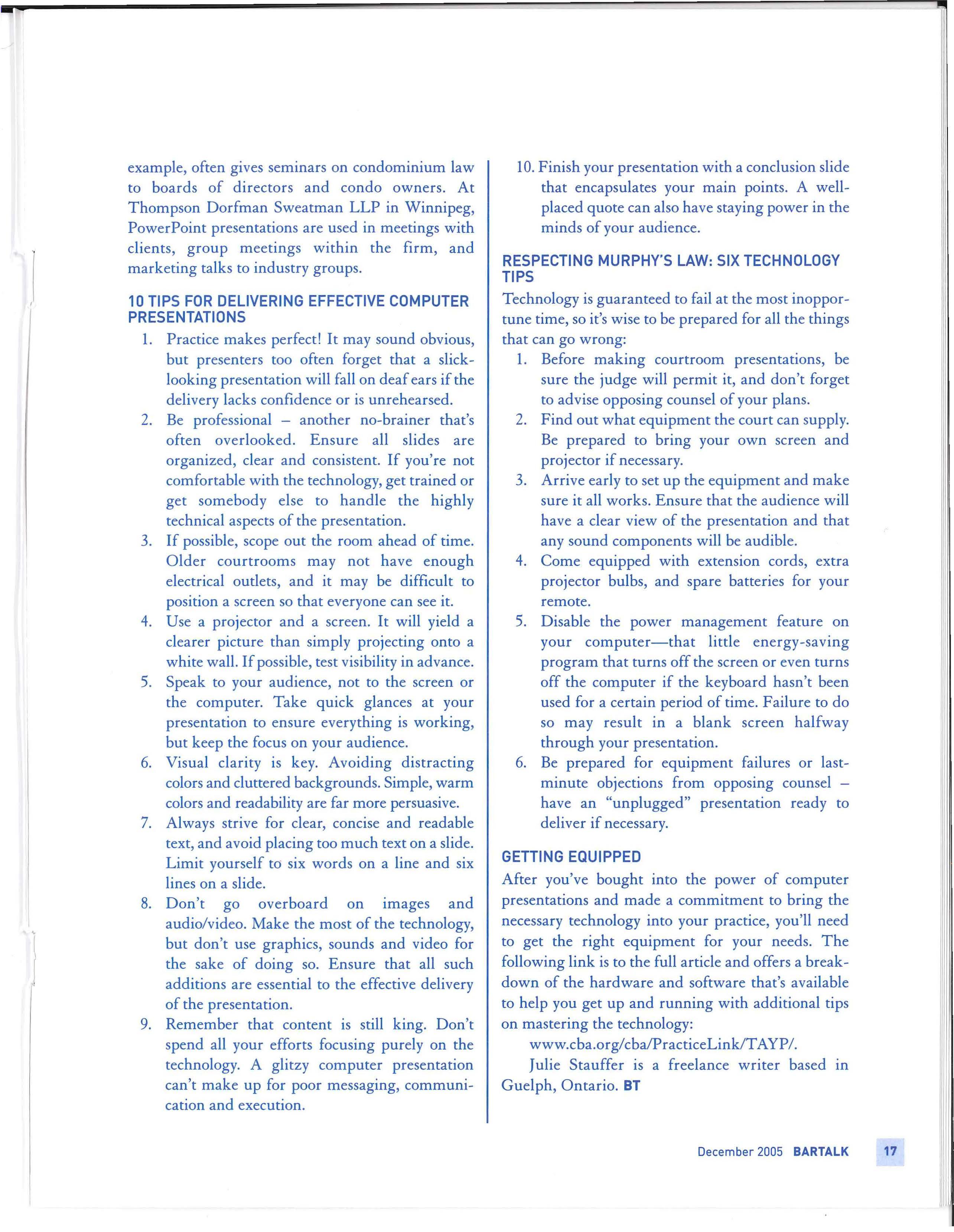 example, often gives seminars on condominium law to boards of directors and condo owners. At Thompson Dorfman Sweatman LLP in Winnipeg, PowerPoint presentations are used in meetings with clients, group meetings within the firm, and marketing talks to industry groups.

10 TIPS FOR DELIVERING EFFECTIVE COMPUTER PRESENTATIONS

1. Practice makes perfect! It may sound obvious, but presenters too often forget that a slick-looking presentation will fall on deaf ears if the delivery lacks confidence or is unrehearsed.
2. Be professional – another no-brainer that's often overlooked. Ensure all slides are organized, clear and consistent. If you're not comfortable with the technology, get trained or get somebody else to handle the highly technical aspects of the presentation.
3. If possible, scope out the room ahead of time. Older courtrooms may not have enough electrical outlets, and it may be difficult to position a screen so that everyone can see it.
4. Use a projector and a screen. It will yield a clearer picture than simply projecting onto a white wall. If possible, test visibility in advance.
5. Speak to your audience, not to the screen or the computer. Take quick glances at your presentation to ensure everything is working, but keep the focus on your audience.
6. Visual clarity is key. Avoiding distracting colors and cluttered backgrounds. Simple, warm colors and readability are far more persuasive.
7. Always strive for clear, concise and readable text, and avoid placing too much text on a slide. Limit yourself to six words on a line and six lines on a slide.
8. Don't go overboard on images and audio/video. Make the most of the technology, but don't use graphics, sounds and video for the sake of doing so. Ensure that all such additions are essential to the effective delivery of the presentation.
9. Remember that content is still king. Don't spend all your efforts focusing purely on the technology. A glitzy computer presentation can't make up for poor messaging, communication and execution.
10. Finish your presentation with a conclusion slide that encapsulates your main points. A well-placed quote can also have staying power in the minds of your audience.

RESPECTING MURPHY'S LAW: SIX TECHNOLOGY TIPS

Technology is guaranteed to fail at the most inopportune time, so it's wise to be prepared for all the things that can go wrong:

1. Before making courtroom presentations, be sure the judge will permit it, and don't forget to advise opposing counsel of your plans.
2. Find out what equipment the court can supply. Be prepared to bring your own screen and projector if necessary.
3. Arrive early to set up the equipment and make sure it all works. Ensure that the audience will have a clear view of the presentation and that any sound components will be audible.
4. Come equipped with extension cords, extra projector bulbs, and spare batteries for your remote.
5. Disable the power management feature on your computer—that little energy-saving program that turns off the screen or even turns off the computer if the keyboard hasn't been used for a certain period of time. Failure to do so may result in a blank screen halfway through your presentation.
6. Be prepared for equipment failures or last-minute objections from opposing counsel – have an "unplugged" presentation ready to deliver if necessary.

GETTING EQUIPPED

After you've bought into the power of computer presentations and made a commitment to bring the necessary technology into your practice, you'll need to get the right equipment for your needs. The following link is to the full article and offers a breakdown of the hardware and software that's available to help you get up and running with additional tips on mastering the technology:

www.cba.org/cba/PracticeLink/TAYP/.

Julie Stauffer is a freelance writer based in Guelph, Ontario. BT

December 2005 BARTALK 17